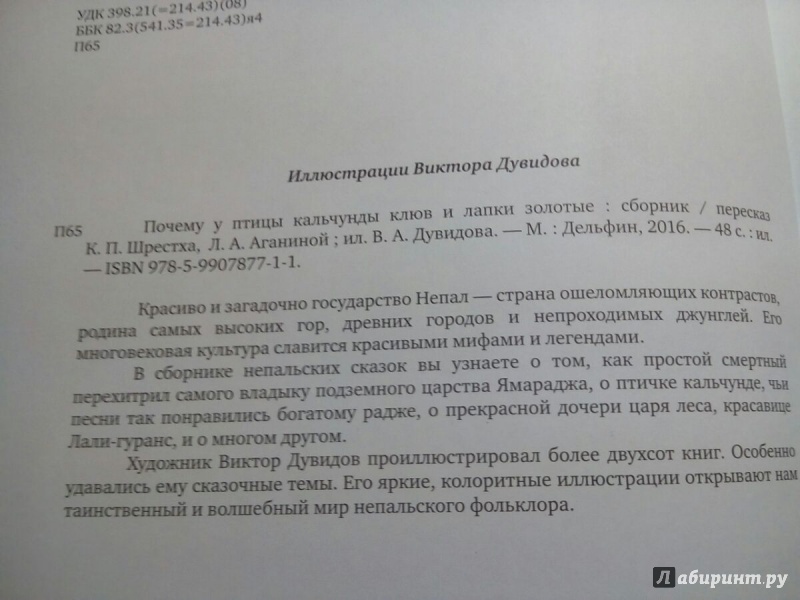 УДК 398.21(=214.43)(08)
ББК 82.3(541.35=214.43)я4
П65

Иллюстрации Виктора Дувидова

П65 Почему у птицы кальчунды клюв и лапки золотые : сборник / пересказ К. П. Шрестха, Л. А. Аганиной ; ил. В. А. Дувидова. — М. : Дельфин, 2016. — 48 с. : ил. — ISBN 978-5-9907877-1-1.

Красиво и загадочно государство Непал — страна ошеломляющих контрастов, родина самых высоких гор, древних городов и непроходимых джунглей. Его многовековая культура славится красивыми мифами и легендами.

В сборнике непальских сказок вы узнаете о том, как простой смертный перехитрил самого владыку подземного царства Ямараджа, о птичке кальчунде, чьи песни так понравились богатому радже, о прекрасной дочери царя леса, красавице Лали-гуранс, и о многом другом.

Художник Виктор Дувидов проиллюстрировал более двухсот книг. Особенно удавались ему сказочные темы. Его яркие, колоритные иллюстрации открывают нам таинственный и волшебный мир непальского фольклора.

Лабиринт.ру